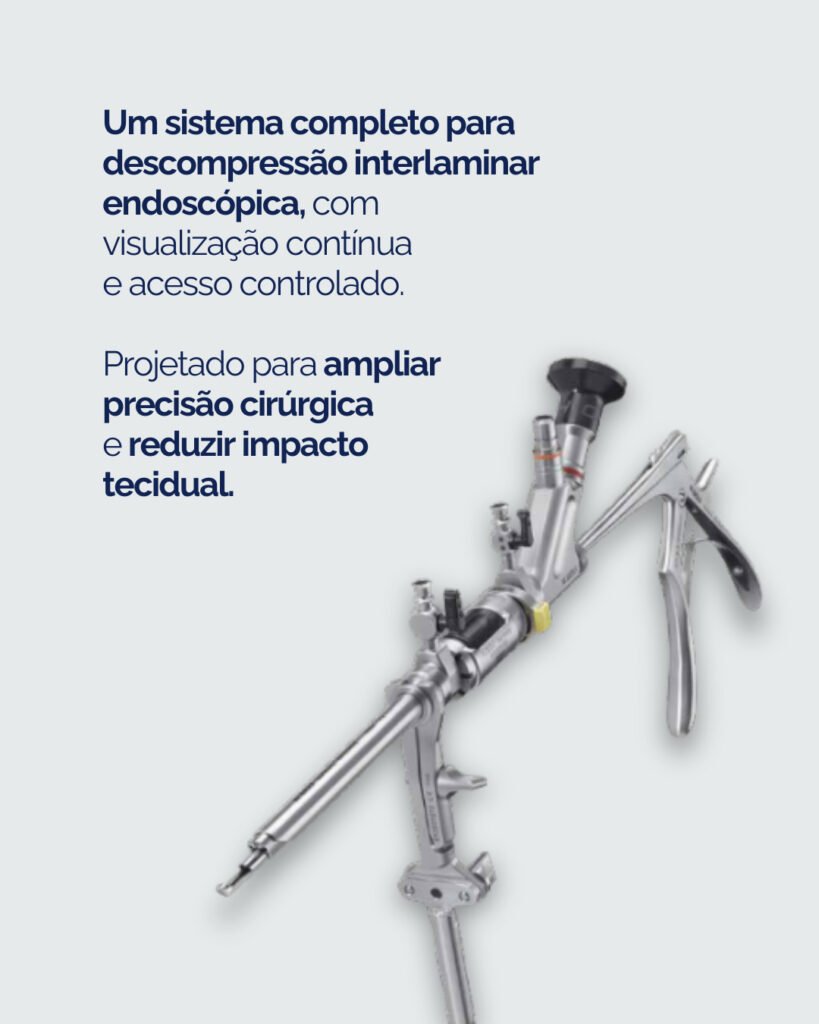 Um sistema completo para descompressão interlaminar endoscópica, com visualização contínua e acesso controlado.

Projetado para ampliar precisão cirúrgica e reduzir impacto tecidual.